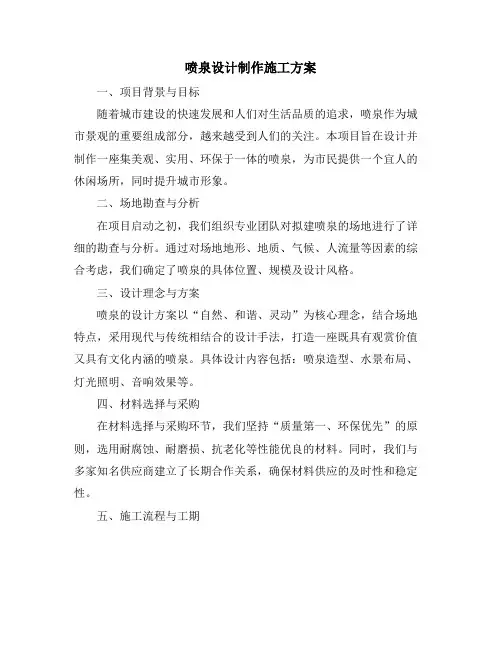 喷泉设计制作施工方案

一、项目背景与目标

随着城市建设的快速发展和人们对生活品质的追求，喷泉作为城市景观的重要组成部分，越来越受到人们的关注。本项目旨在设计并制作一座集美观、实用、环保于一体的喷泉，为市民提供一个宜人的休闲场所，同时提升城市形象。

二、场地勘查与分析

在项目启动之初，我们组织专业团队对拟建喷泉的场地进行了详细的勘查与分析。通过对场地地形、地质、气候、人流量等因素的综合考虑，我们确定了喷泉的具体位置、规模及设计风格。

三、设计理念与方案

喷泉的设计方案以“自然、和谐、灵动”为核心理念，结合场地特点，采用现代与传统相结合的设计手法，打造一座既具有观赏价值又具有文化内涵的喷泉。具体设计内容包括：喷泉造型、水景布局、灯光照明、音响效果等。

四、材料选择与采购

在材料选择与采购环节，我们坚持“质量第一、环保优先”的原则，选用耐腐蚀、耐磨损、抗老化等性能优良的材料。同时，我们与多家知名供应商建立了长期合作关系，确保材料供应的及时性和稳定性。

五、施工流程与工期